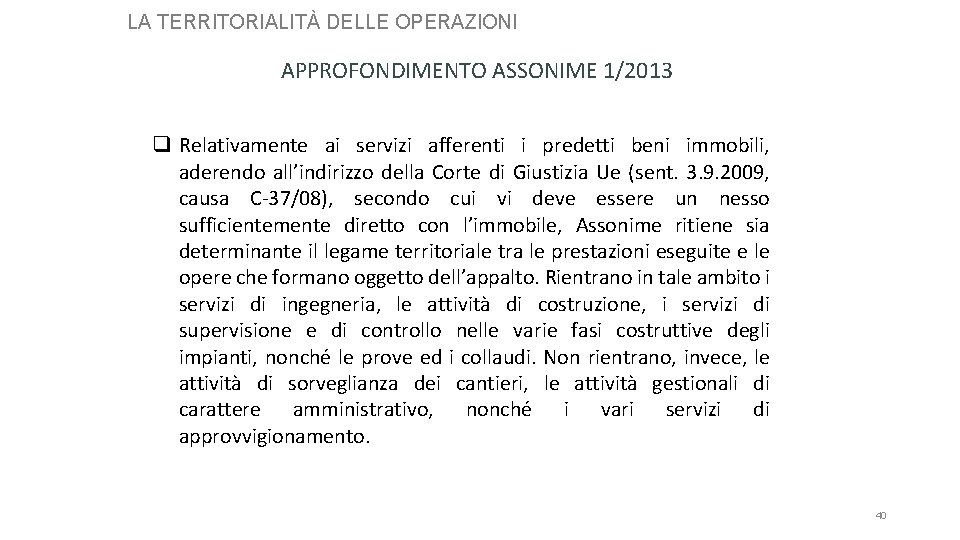 LA TERRITORIALITÀ DELLE OPERAZIONI

APPROFONDIMENTO ASSONIME 1/2013

❑ Relativamente ai servizi afferenti i predetti beni immobili, aderendo all'indirizzo della Corte di Giustizia Ue (sent. 3.9.2009, causa C-37/08), secondo cui vi deve essere un nesso sufficientemente diretto con l'immobile, Assonime ritiene sia determinante il legame territoriale tra le prestazioni eseguite e le opere che formano oggetto dell'appalto. Rientrano in tale ambito i servizi di ingegneria, le attività di costruzione, i servizi di supervisione e di controllo nelle varie fasi costruttive degli impianti, nonché le prove ed i collaudi. Non rientrano, invece, le attività di sorveglianza dei cantieri, le attività gestionali di carattere amministrativo, nonché i vari servizi di approvvigionamento.

40